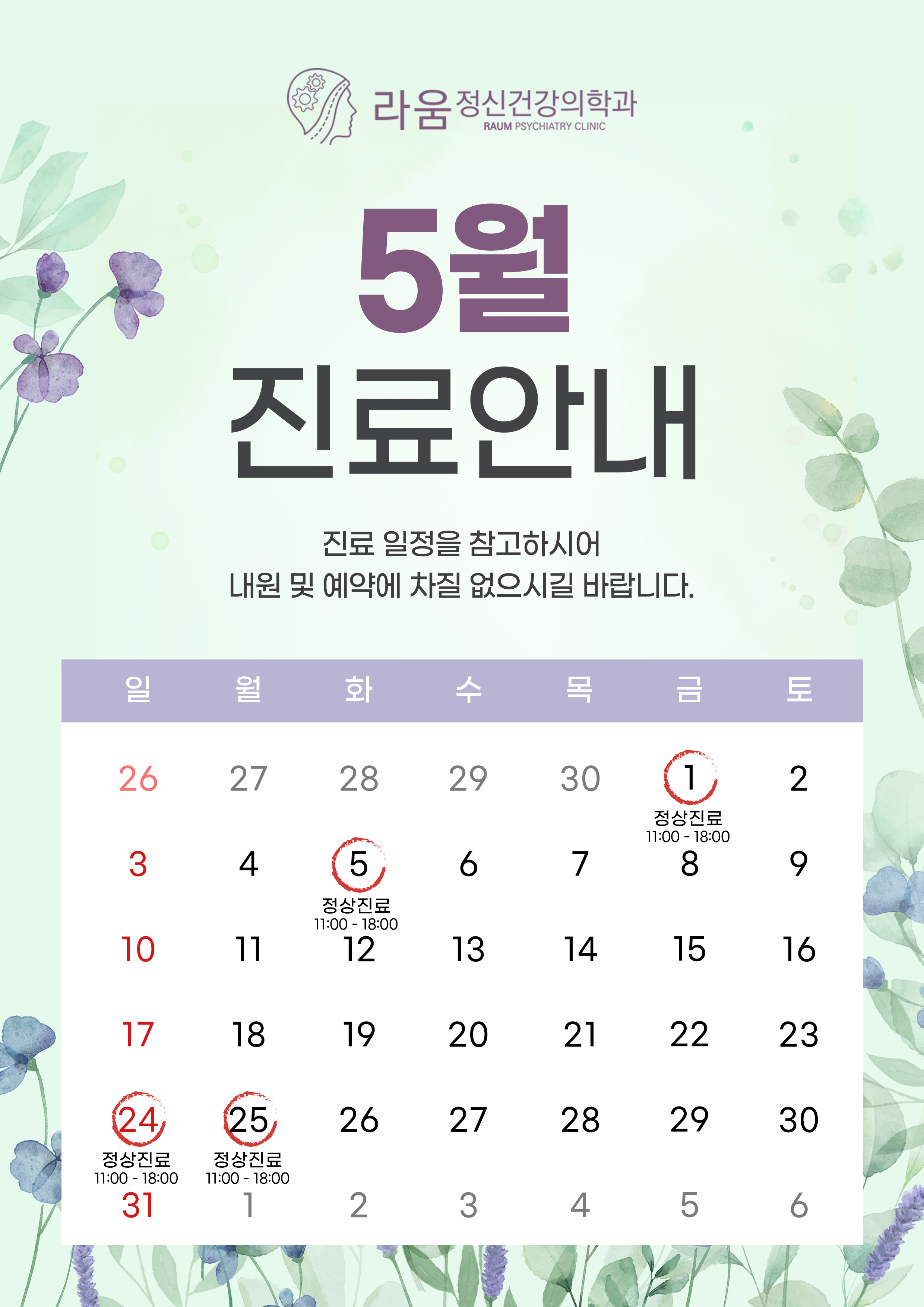 라움 정신건강의학과
RAUM PSYCHIATRY CLINIC

5월
진료안내

진료 일정을 참고하시어
내원 및 예약에 차질 없으시길 바랍니다.

| 일 | 월 | 화 | 수 | 목 | 금 | 토 |
|---|---|---|---|---|---|---|
| 26 | 27 | 28 | 29 | 30 | 1 정상진료 11:00 - 18:00 | 2 |
| 3 | 4 | 5 정상진료 11:00 - 18:00 | 6 | 7 | 8 | 9 |
| 10 | 11 | 12 | 13 | 14 | 15 | 16 |
| 17 | 18 | 19 | 20 | 21 | 22 | 23 |
| 24 정상진료 11:00 - 18:00 | 25 정상진료 11:00 - 18:00 | 26 | 27 | 28 | 29 | 30 |
| 31 | 1 | 2 | 3 | 4 | 5 | 6 |